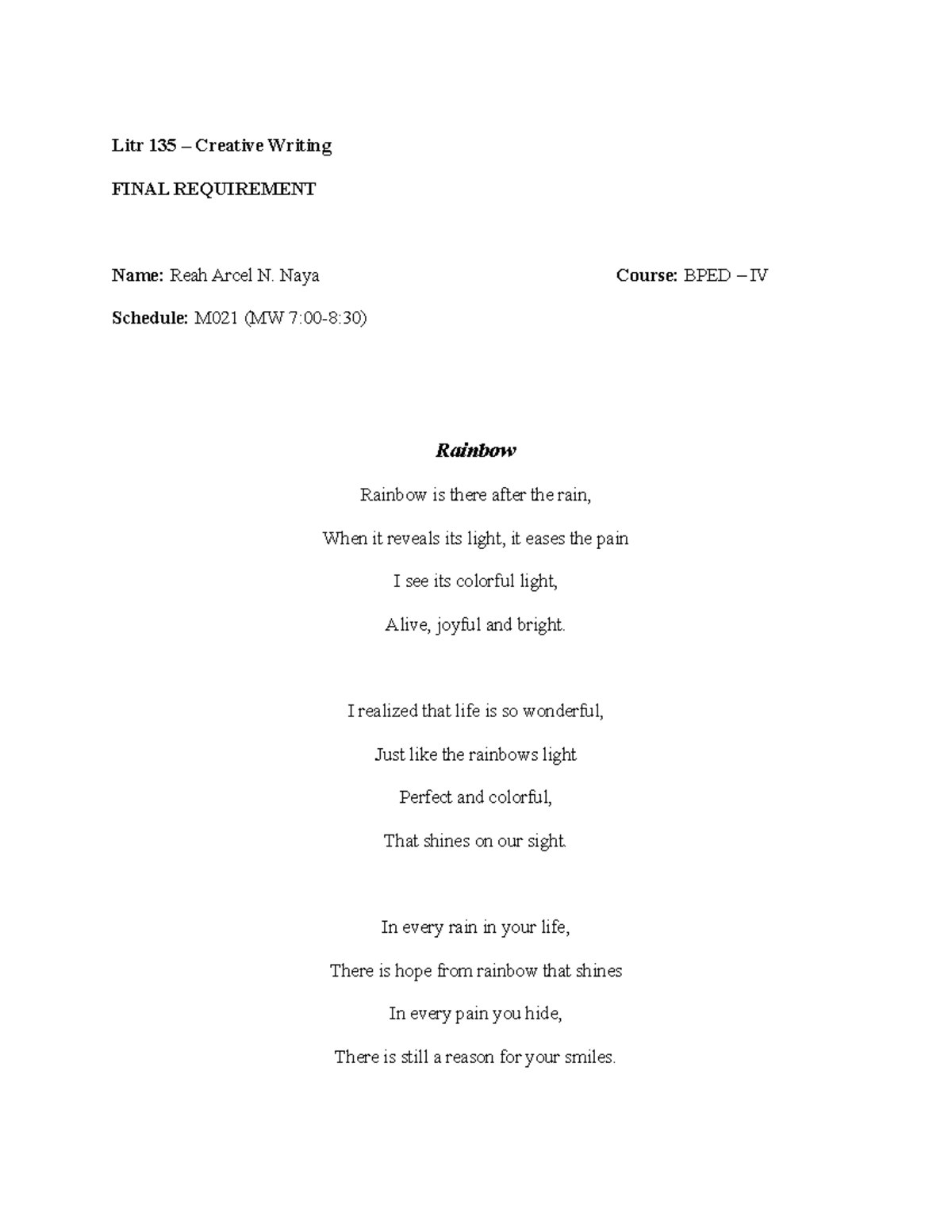 Litr 135 – Creative Writing

FINAL REQUIREMENT

Name: Reah Arcel N. Naya

Course: BPED – IV

Schedule: M021 (MW 7:00-8:30)

Rainbow

Rainbow is there after the rain,
When it reveals its light, it eases the pain
I see its colorful light,
Alive, joyful and bright.

I realized that life is so wonderful,
Just like the rainbows light
Perfect and colorful,
That shines on our sight.

In every rain in your life,
There is hope from rainbow that shines
In every pain you hide,
There is still a reason for your smiles.